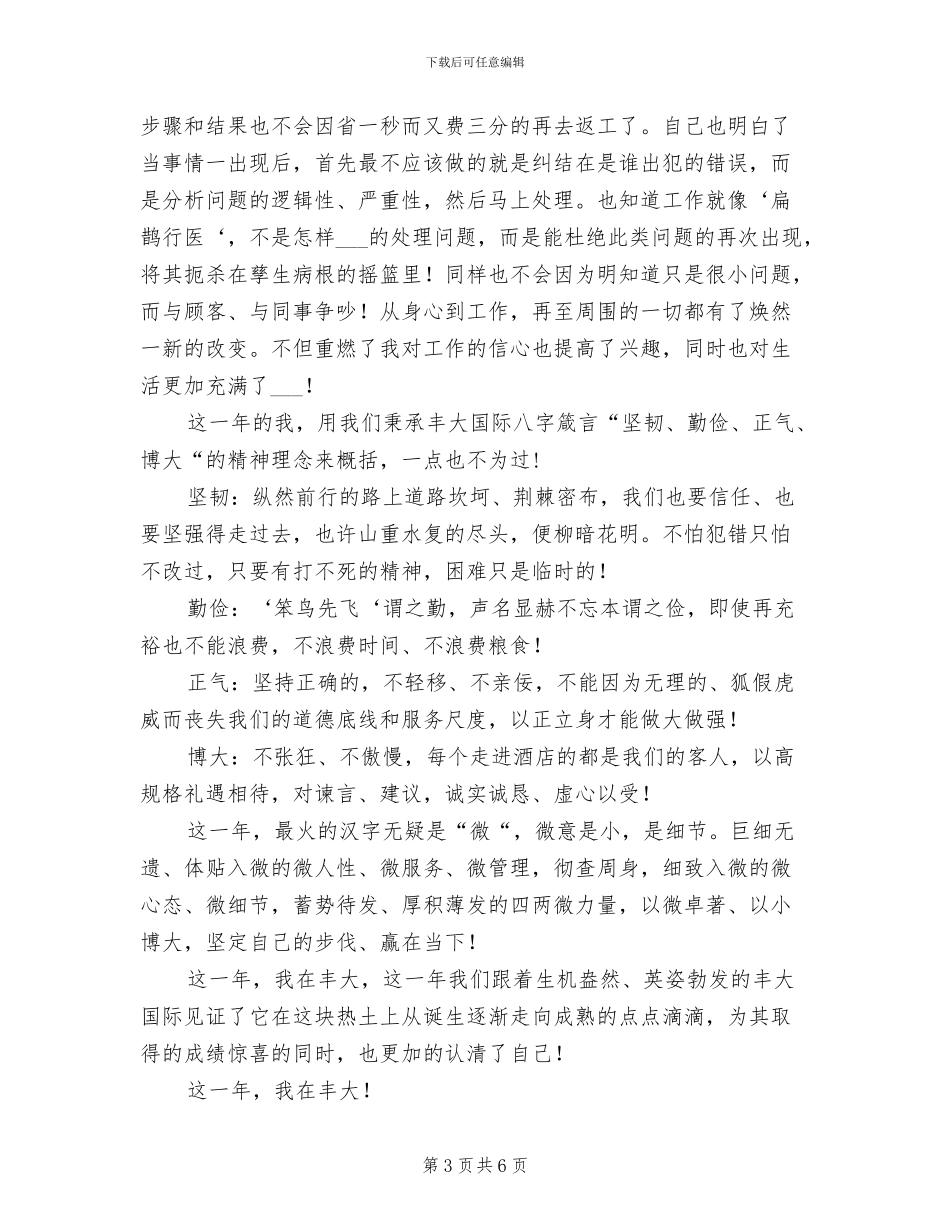 下载后可任意编辑

步骤和结果也不会因省一秒而又费三分的再去返工了。自己也明白了当事情一出现后，首先最不应该做的就是纠结在是谁出犯的错误，而是分析问题的逻辑性、严重性，然后马上处理。也知道工作就像‘扁鹊行医‘，不是怎样___的处理问题，而是能杜绝此类问题的再次出现，将其扼杀在孳生病根的摇篮里！同样也不会因为明知道只是很小问题，而与顾客、与同事争吵！从身心到工作，再至周围的一切都有了焕然一新的改变。不但重燃了我对工作的信心也提高了兴趣，同时也对生活更加充满了___！

这一年的我，用我们秉承丰大国际八字箴言“坚韧、勤俭、正气、博大“的精神理念来概括，一点也不为过！

坚韧：纵然前行的路上道路坎坷、荆棘密布，我们也要信任、也要坚强得走过去，也许山重水复的尽头，便柳暗花明。不怕犯错只怕不改过，只要有打不死的精神，困难只是临时的！

勤俭：‘笨鸟先飞‘谓之勤，声名显赫不忘本谓之俭，即使再充裕也不能浪费，不浪费时间、不浪费粮食！

正气：坚持正确的，不轻移、不亲佞，不能因为无理的、狐假虎威而丧失我们的道德底线和服务尺度，以正立身才能做大做强！

博大：不张狂、不傲慢，每个走进酒店的都是我们的客人，以高规格礼遇相待，对谏言、建议，诚实诚恳、虚心以受！

这一年，最火的汉字无疑是“微“，微意是小，是细节。巨细无遗、体贴入微的微人性、微服务、微管理，彻查周身，细致入微的微心态、微细节，蓄势待发、厚积薄发的四两微力量，以微卓著、以小博大，坚定自己的步伐、赢在当下！

这一年，我在丰大，这一年我们跟着生机盎然、英姿勃发的丰大国际见证了它在这块热土上从诞生逐渐走向成熟的点点滴滴，为其取得的成绩惊喜的同时，也更加的认清了自己！

这一年，我在丰大！

第 3 页 共 6 页